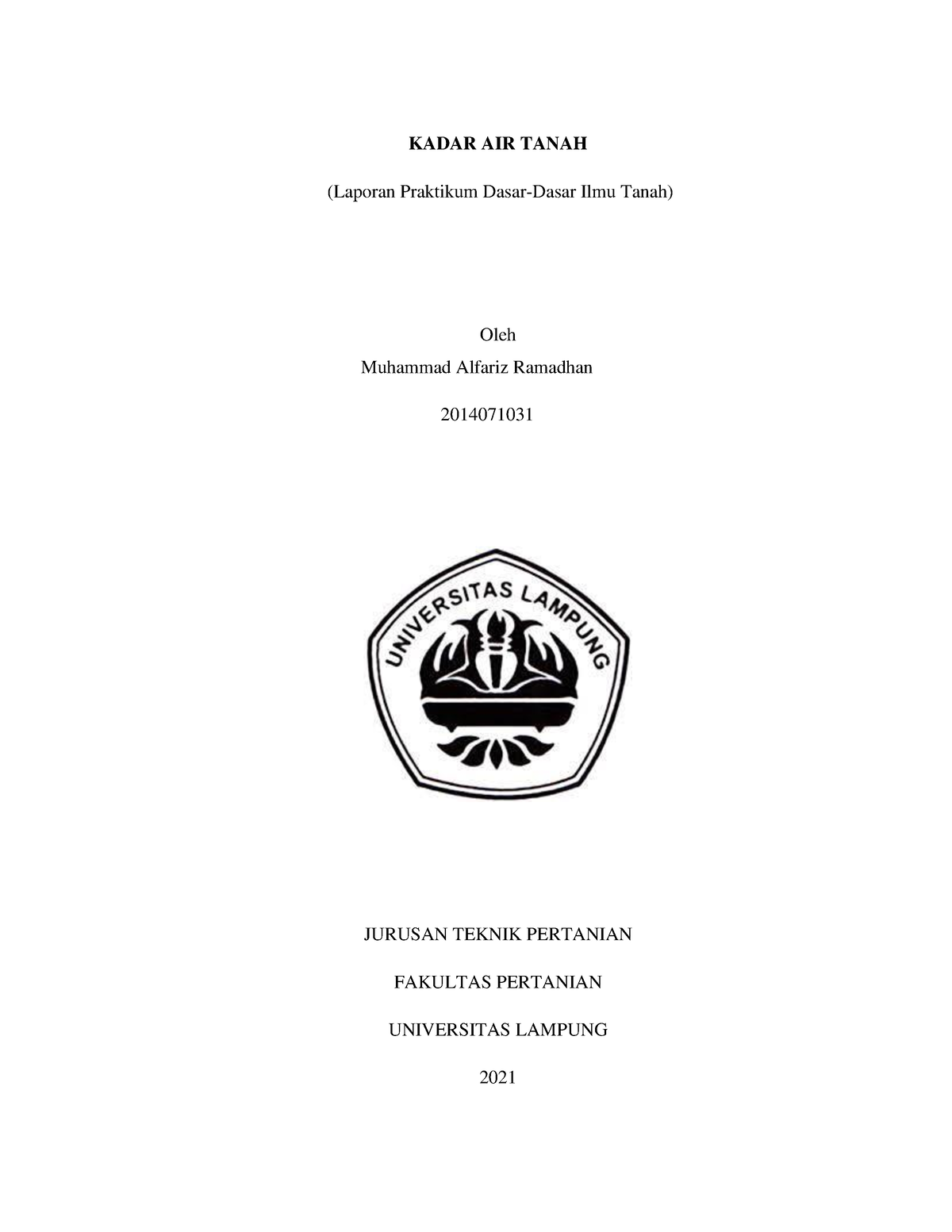 KADAR AIR TANAH

(Laporan Praktikum Dasar-Dasar Ilmu Tanah)

Oleh
Muhammad Alfariz Ramadhan

2014071031

UNIVERSITAS LAMPUNG

JURUSAN TEKNIK PERTANIAN

FAKULTAS PERTANIAN

UNIVERSITAS LAMPUNG

2021